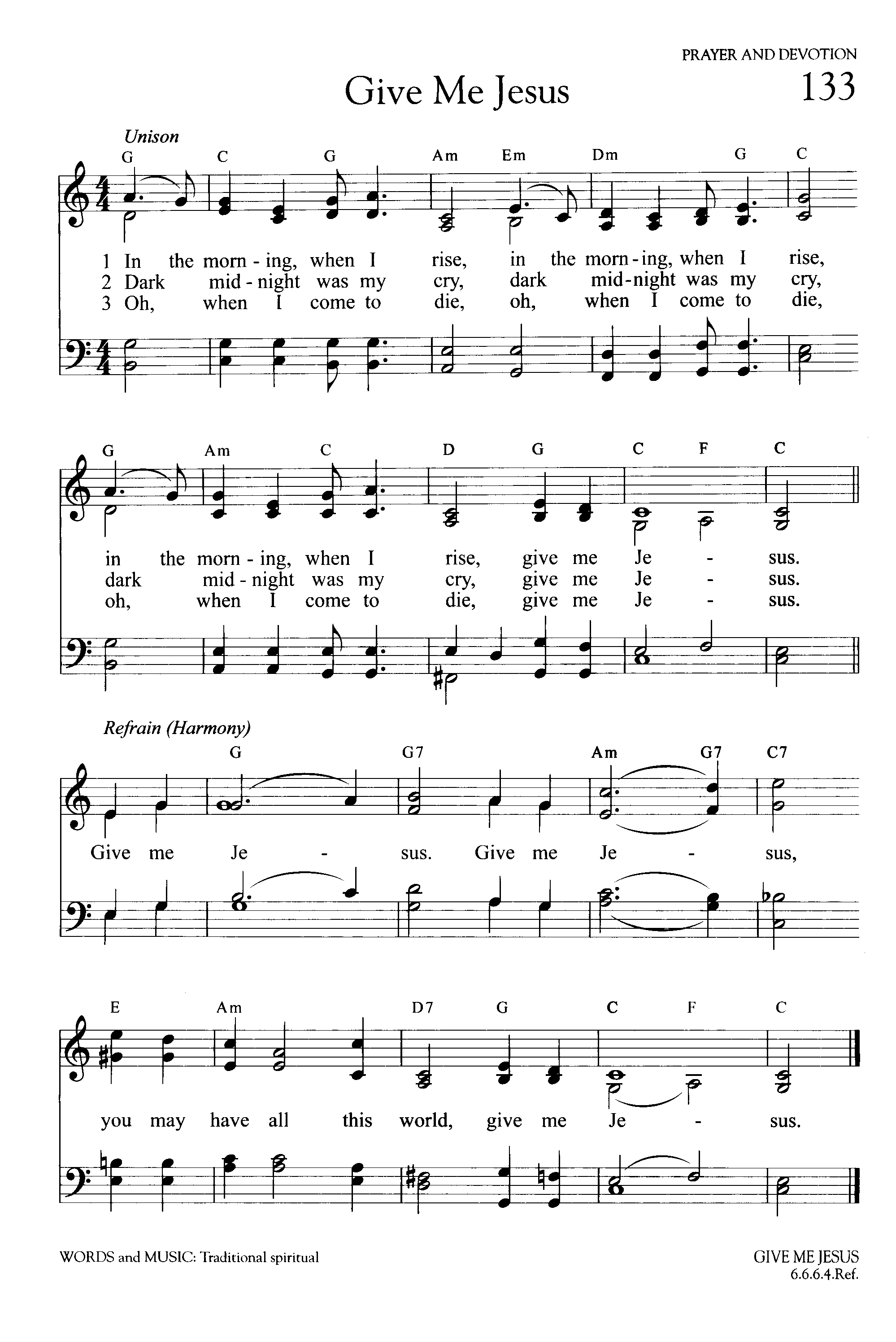 PRAYER AND DEVOTION

Give Me Jesus

133

Unison

G C G Am Em Dm G C

1 In the morn - ing, when I rise, in the morn - ing, when I rise,
2 Dark mid - night was my cry, dark mid - night was my cry,
3 Oh, when I come to die, oh, when I come to die,

G Am C D G C F C

in the morn - ing, when I rise, give me Je - sus.
dark mid - night was my cry, give me Je - sus.
oh, when I come to die, give me Je - sus.

Refrain (Harmony)

G G7 Am G7 C7

Give me Je - sus. Give me Je - sus,

E Am D7 G C F C

you may have all this world, give me Je - sus.

WORDS and MUSIC: Traditional spiritual

GIVE ME JESUS
6.6.6.4.Ref.